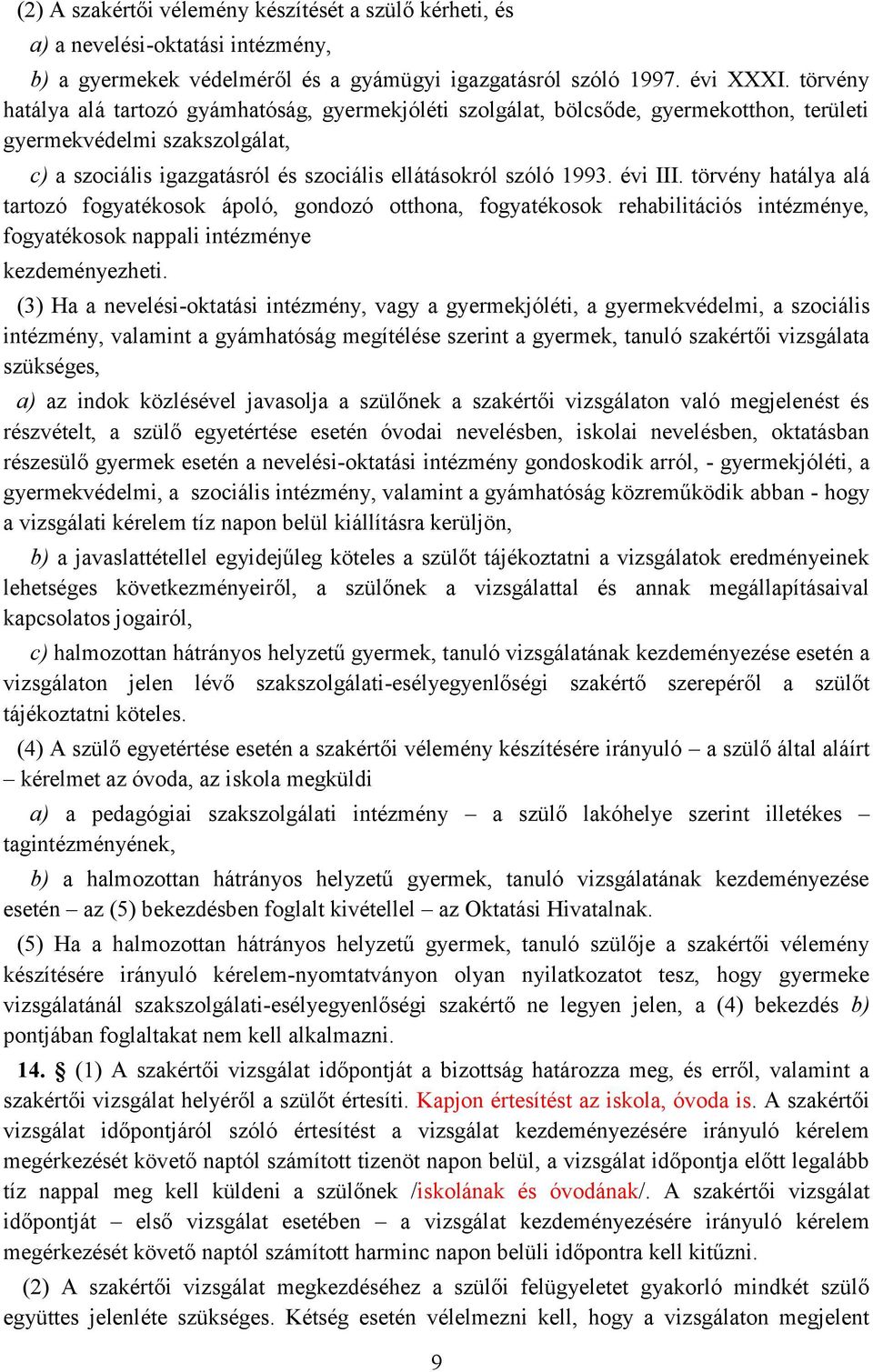 (2) A szakértői vélemény készítését a szülő kérheti, és

a) a nevelési-oktatási intézmény,

b) a gyermekek védelméről és a gyámügyi igazgatásról szóló 1997. évi XXXI. törvény hatálya alá tartozó gyámhatóság, gyermekjóléti szolgálat, bölcsőde, gyermekotthon, területi gyermekvédelmi szakszolgálat,

c) a szociális igazgatásról és szociális ellátásokról szóló 1993. évi III. törvény hatálya alá tartozó fogyatékosok ápoló, gondozó otthona, fogyatékosok rehabilitációs intézménye, fogyatékosok nappali intézménye

kezdeményezheti.

(3) Ha a nevelési-oktatási intézmény, vagy a gyermekjóléti, a gyermekvédelmi, a szociális intézmény, valamint a gyámhatóság megítélése szerint a gyermek, tanuló szakértői vizsgálata szükséges,

a) az indok közlésével javasolja a szülőnek a szakértői vizsgálaton való megjelenést és részvételt, a szülő egyetértése esetén óvodai nevelésben, iskolai nevelésben, oktatásban részesülő gyermek esetén a nevelési-oktatási intézmény gondoskodik arról, - gyermekjóléti, a gyermekvédelmi, a szociális intézmény, valamint a gyámhatóság közreműködik abban - hogy a vizsgálati kérelem tíz napon belül kiállításra kerüljön,

b) a javaslattétellel egyidejűleg köteles a szülőt tájékoztatni a vizsgálatok eredményeinek lehetséges következményeiről, a szülőnek a vizsgálattal és annak megállapításaival kapcsolatos jogairól,

c) halmozottan hátrányos helyzetű gyermek, tanuló vizsgálatának kezdeményezése esetén a vizsgálaton jelen lévő szakszolgálati-esélyegyenlőségi szakértő szerepéről a szülőt tájékoztatni köteles.

(4) A szülő egyetértése esetén a szakértői vélemény készítésére irányuló – a szülő által aláírt – kérelmet az óvoda, az iskola megküldi

a) a pedagógiai szakszolgálati intézmény – a szülő lakóhelye szerint illetékes – tagintézményének,

b) a halmozottan hátrányos helyzetű gyermek, tanuló vizsgálatának kezdeményezése esetén – az (5) bekezdésben foglalt kivétellel – az Oktatási Hivatalnak.

(5) Ha a halmozottan hátrányos helyzetű gyermek, tanuló szülője a szakértői vélemény készítésére irányuló kérelem-nyomtatványon olyan nyilatkozatot tesz, hogy gyermeke vizsgálatánál szakszolgálati-esélyegyenlőségi szakértő ne legyen jelen, a (4) bekezdés b) pontjában foglaltakat nem kell alkalmazni.

14. § (1) A szakértői vizsgálat időpontját a bizottság határozza meg, és erről, valamint a szakértői vizsgálat helyéről a szülőt értesíti. Kapjon értesítést az iskola, óvoda is. A szakértői vizsgálat időpontjáról szóló értesítést a vizsgálat kezdeményezésére irányuló kérelem megérkezését követő naptól számított tizenöt napon belül, a vizsgálat időpontja előtt legalább tíz nappal meg kell küldeni a szülőnek /iskolának és óvodának/. A szakértői vizsgálat időpontját – első vizsgálat esetében – a vizsgálat kezdeményezésére irányuló kérelem megérkezését követő naptól számított harminc napon belüli időpontra kell kitűzni.

(2) A szakértői vizsgálat megkezdéséhez a szülői felügyeletet gyakorló mindkét szülő együttes jelenléte szükséges. Kétség esetén vélelmezni kell, hogy a vizsgálaton megjelent

9